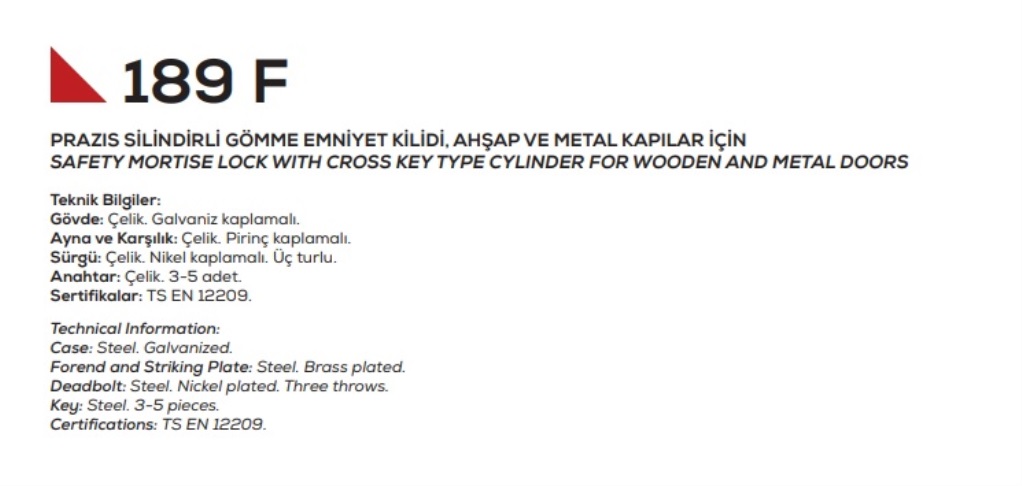 189 F

PRAZIS SİLİNDİRLİ GÖMME EMNİYET KİLİDİ, AHŞAP VE METAL KAPILAR İÇİN
SAFETY MORTISE LOCK WITH CROSS KEY TYPE CYLINDER FOR WOODEN AND METAL DOORS

Teknik Bilgiler:
Gövde: Çelik. Galvaniz kaplamalı.
Ayna ve Karşılık: Çelik. Pirinç kaplamalı.
Sürgü: Çelik. Nikel kaplamalı. Üç turlu.
Anahtar: Çelik. 3-5 adet.
Sertifikalar: TS EN 12209.

Technical Information:
Case: Steel. Galvanized.
Forend and Striking Plate: Steel. Brass plated.
Deadbolt: Steel. Nickel plated. Three throws.
Key: Steel. 3-5 pieces.
Certifications: TS EN 12209.